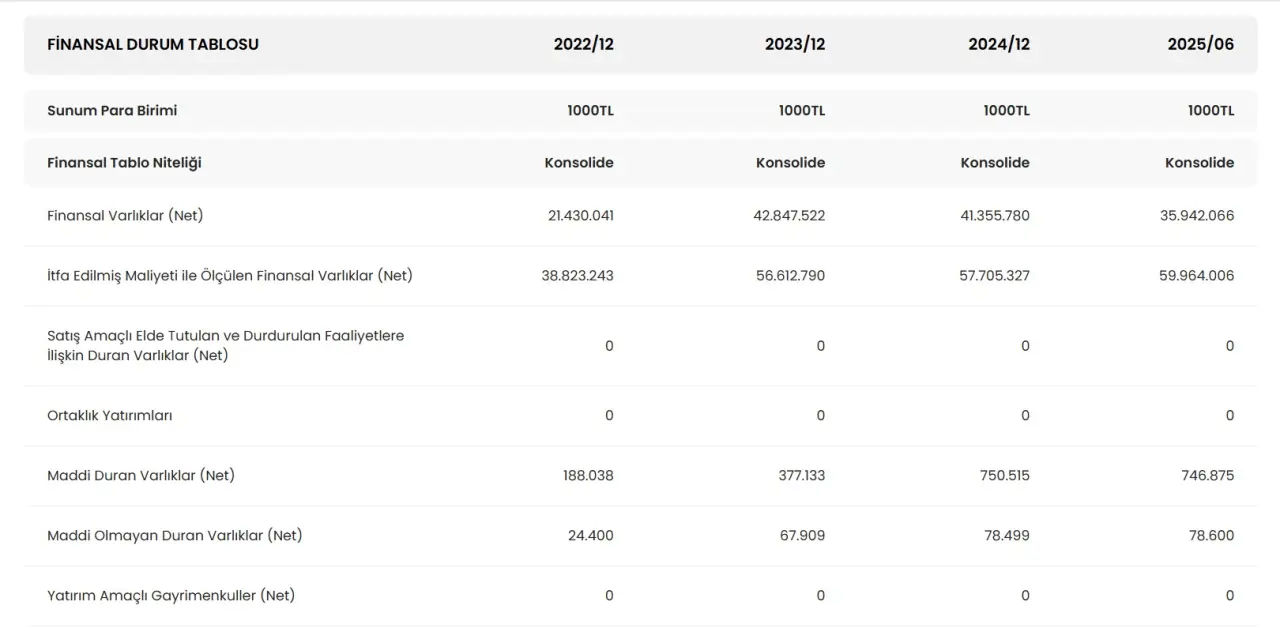 | FİNANSAL DURUM TABLOSU | 2022/12 | 2023/12 | 2024/12 | 2025/06 |
|---|---|---|---|---|
| Sunum Para Birimi | 1000TL | 1000TL | 1000TL | 1000TL |
| Finansal Tablo Niteliği | Konsolide | Konsolide | Konsolide | Konsolide |
| Finansal Varlıklar (Net) | 21.430.041 | 42.847.522 | 41.355.780 | 35.942.066 |
| İtfa Edilmiş Maliyeti ile Ölçülen Finansal Varlıklar (Net) | 38.823.243 | 56.612.790 | 57.705.327 | 59.964.006 |
| Satış Amaçlı Elde Tutulan ve Durdurulan Faaliyetlere İlişkin Duran Varlıklar (Net) | 0 | 0 | 0 | 0 |
| Ortaklık Yatırımları | 0 | 0 | 0 | 0 |
| Maddi Duran Varlıklar (Net) | 188.038 | 377.133 | 750.515 | 746.875 |
| Maddi Olmayan Duran Varlıklar (Net) | 24.400 | 67.909 | 78.499 | 78.600 |
| Yatırım Amaçlı Gayrimenkuller (Net) | 0 | 0 | 0 | 0 |